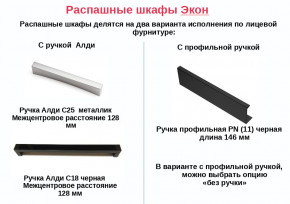 Распашные шкафы Экон

Распашные шкафы делятся на два варианта исполнения по лицевой фурнитуре:

С ручкой Алди

Ручка Алди С25 металлик Межцентровое расстояние 128 мм

Ручка Алди С18 черная Межцентровое расстояние 128 мм

С профильной ручкой

Ручка профильная PN (11) черная длина 146 мм

В варианте с профильной ручкой, можно выбрать опцию «без ручки»